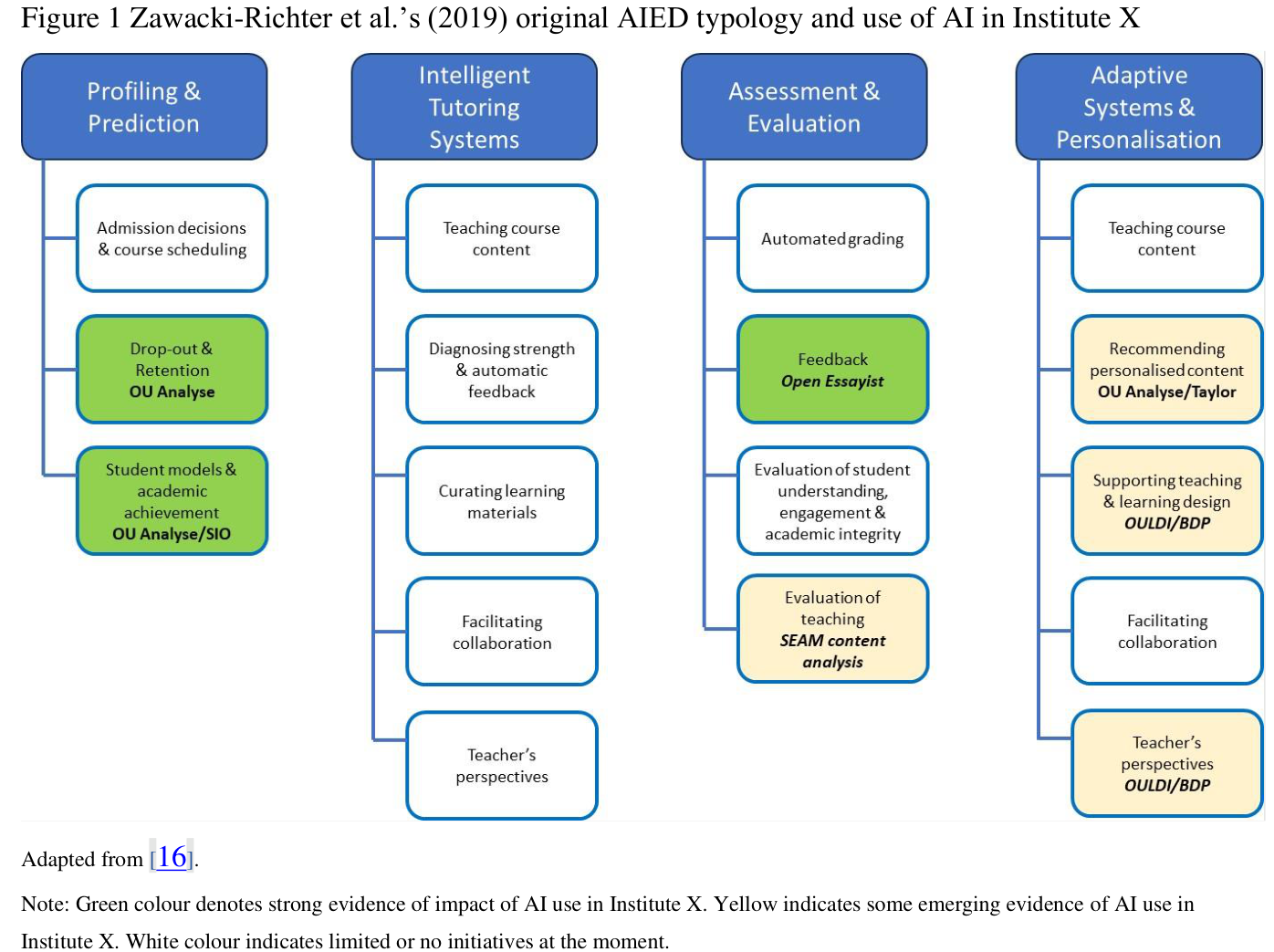 Figure 1 Zawacki-Richter et al.'s (2019) original AIED typology and use of AI in Institute X

Profiling & Prediction

Admission decisions & course scheduling

Drop-out & Retention
OU Analyse

Student models & academic achievement
OU Analyse/SIO

Intelligent Tutoring Systems

Teaching course content

Diagnosing strength & automatic feedback

Curating learning materials

Facilitating collaboration

Teacher's perspectives

Assessment & Evaluation

Automated grading

Feedback
Open Essayist

Evaluation of student understanding, engagement & academic integrity

Evaluation of teaching
SEAM content analysis

Adaptive Systems & Personalisation

Teaching course content

Recommending personalised content
OU Analyse/Taylor

Supporting teaching & learning design
OULDI/BDP

Facilitating collaboration

Teacher's perspectives
OULDI/BDP

Adapted from [16].

Note: Green colour denotes strong evidence of impact of AI use in Institute X. Yellow indicates some emerging evidence of AI use in Institute X. White colour indicates limited or no initiatives at the moment.